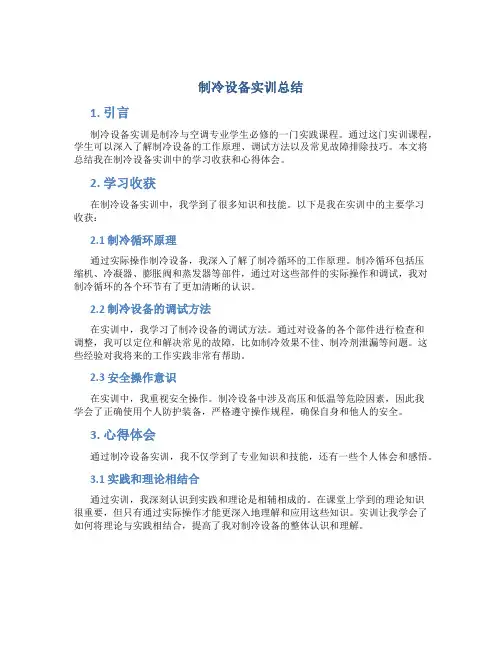 制冷设备实训总结

1. 引言

制冷设备实训是制冷与空调专业学生必修的一门实践课程。通过这门实训课程，学生可以深入了解制冷设备的工作原理、调试方法以及常见故障排除技巧。本文将总结我在制冷设备实训中的学习收获和心得体会。

2. 学习收获

在制冷设备实训中，我学到了很多知识和技能。以下是我在实训中的主要学习收获：

2.1 制冷循环原理

通过实际操作制冷设备，我深入了解了制冷循环的工作原理。制冷循环包括压缩机、冷凝器、膨胀阀和蒸发器等部件，通过对这些部件的实际操作和调试，我对制冷循环的各个环节有了更加清晰的认识。

2.2 制冷设备的调试方法

在实训中，我学习了制冷设备的调试方法。通过对设备的各个部件进行检查和调整，我可以定位和解决常见的故障，比如制冷效果不佳、制冷剂泄漏等问题。这些经验对我将来的工作实践非常有帮助。

2.3 安全操作意识

在实训中，我重视安全操作。制冷设备中涉及高压和低温等危险因素，因此我学会了正确使用个人防护装备，严格遵守操作规程，确保自身和他人的安全。

3. 心得体会

通过制冷设备实训，我不仅学到了专业知识和技能，还有一些个人体会和感悟。

3.1 实践和理论相结合

通过实训，我深刻认识到实践和理论是相辅相成的。在课堂上学到的理论知识很重要，但只有通过实际操作才能更深入地理解和应用这些知识。实训让我学会了如何将理论与实践相结合，提高了我对制冷设备的整体认识和理解。